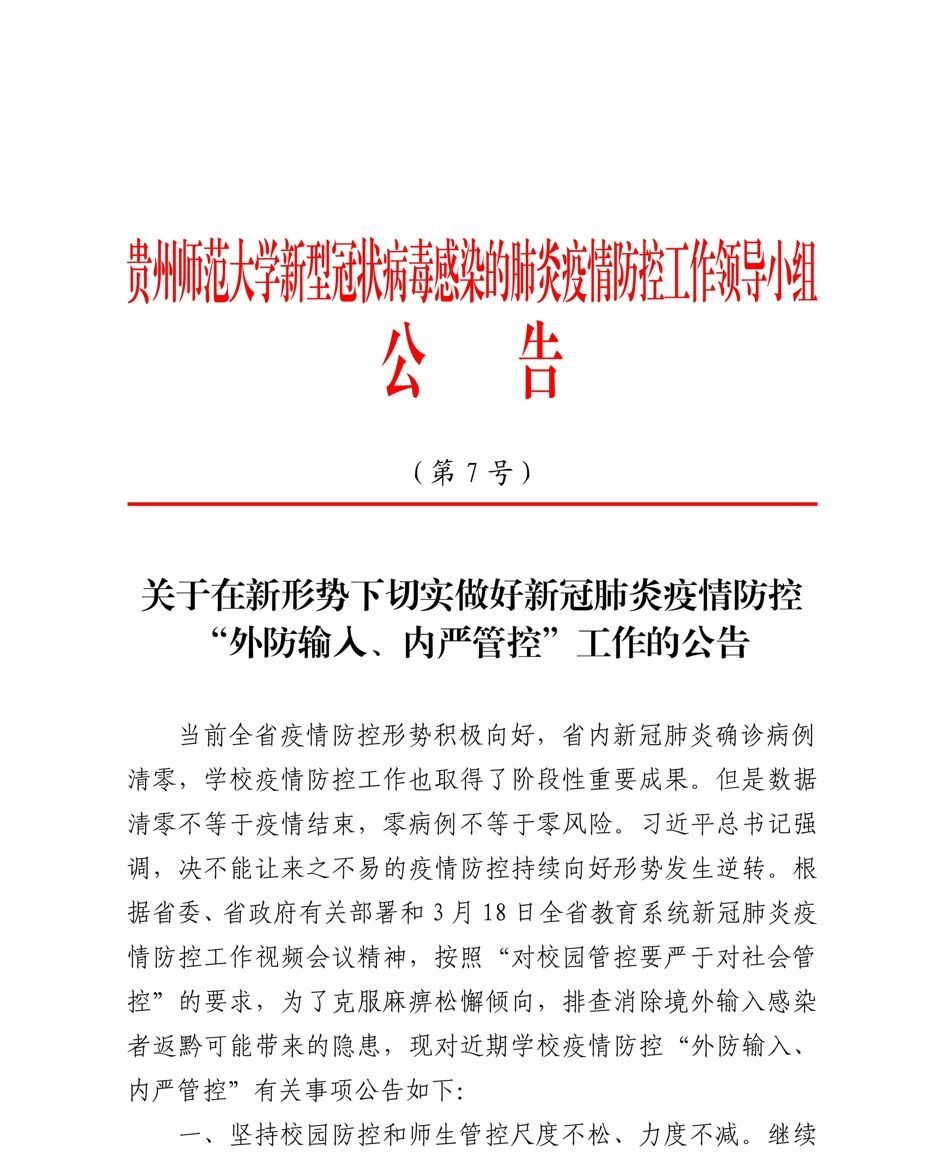 贵州师范大学新型冠状病毒感染的肺炎疫情防控工作领导小组

公　告

（第 7 号）

关于在新形势下切实做好新冠肺炎疫情防控“外防输入、内严管控”工作的公告

当前全省疫情防控形势积极向好，省内新冠肺炎确诊病例清零，学校疫情防控工作也取得了阶段性重要成果。但是数据清零不等于疫情结束，零病例不等于零风险。习近平总书记强调，决不能让来之不易的疫情防控持续向好形势发生逆转。根据省委、省政府有关部署和 3 月 18 日全省教育系统新冠肺炎疫情防控工作视频会议精神，按照“对校园管控要严于对社会管控”的要求，为了克服麻痹松懈倾向，排查消除境外输入感染者返黔可能带来的隐患，现对近期学校疫情防控“外防输入、内严管控”有关事项公告如下:

一、坚持校园防控和师生管控尺度不松、力度不减。继续